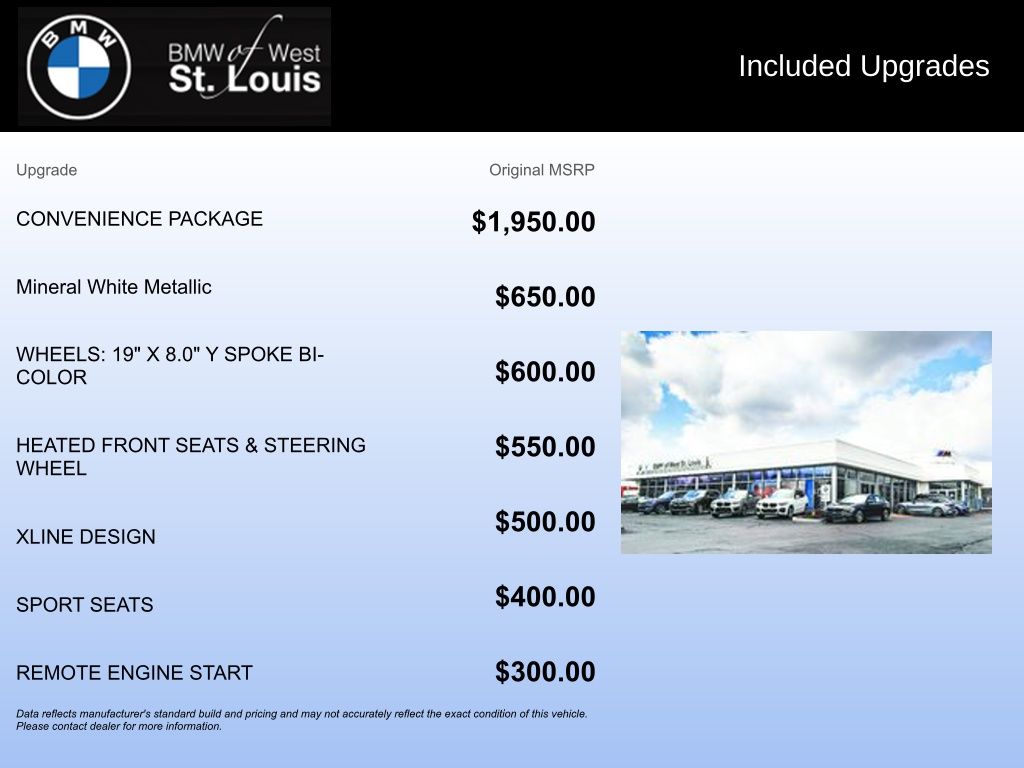 BMW

BMW of West
St. Louis

Included Upgrades

| Upgrade | Original MSRP |
|---|---|
| CONVENIENCE PACKAGE | $1,950.00 |
| Mineral White Metallic | $650.00 |
| WHEELS: 19" X 8.0" Y SPOKE BI-COLOR | $600.00 |
| HEATED FRONT SEATS & STEERING WHEEL | $550.00 |
| XLINE DESIGN | $500.00 |
| SPORT SEATS | $400.00 |
| REMOTE ENGINE START | $300.00 |

Data reflects manufacturer's standard build and pricing and may not accurately reflect the exact condition of this vehicle. Please contact dealer for more information.